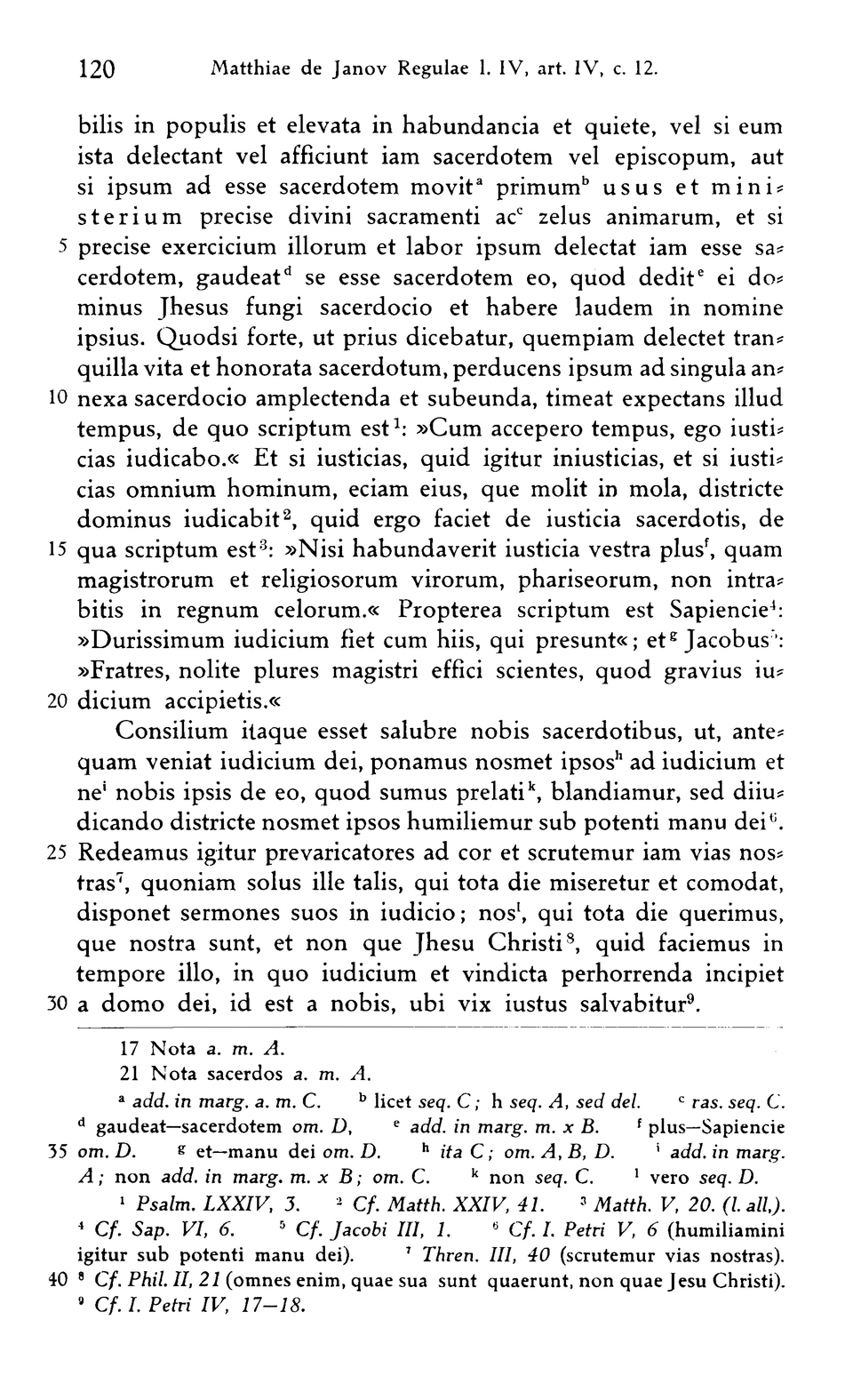 120 Matthiae de Janov Regulae l. IV, art. IV, c. 12.

bilis in populis et elevata in habundancia et quiete, vel si eum ista delectant vel afficiunt iam sacerdotem vel episcopum, aut si ipsum ad esse sacerdotem movit$^a$ primum$^b$ usus et ministerium precise divini sacramenti ac$^c$ zelus animarum, et si 5 precise exercicium illorum et labor ipsum delectat iam esse sacerdotem, gaudeat$^d$ se esse sacerdotem eo, quod dedit$^e$ ei dominus Jhesus fungi sacerdocio et habere laudem in nomine ipsius. Quodsi forte, ut prius dicebatur, quempiam delectet tranquilla vita et honorata sacerdotum, perducens ipsum ad singula an- 10 nexa sacerdocio amplectenda et subeunda, timeat expectans illud tempus, de quo scriptum est$^1$: »Cum accepero tempus, ego iusticias iudicabo.« Et si iusticias, quid igitur iniusticias, et si iusticias omnium hominum, eciam eius, que molit in mola, districte dominus iudicabit$^2$, quid ergo faciet de iusticia sacerdotis, de 15 qua scriptum est$^3$: »Nisi habundaverit iusticia vestra plus$^f$, quam magistrorum et religiosorum virorum, phariseorum, non intrabitis in regnum celorum.« Propterea scriptum est Sapiencie$^4$: »Durissimum iudicium fiet cum hiis, qui presunt«; et$^g$ Jacobus$^5$: »Fratres, nolite plures magistri effici scientes, quod gravius iu- 20 dicium accipietis.«

Consilium itaque esset salubre nobis sacerdotibus, ut, antequam veniat iudicium dei, ponamus nosmet ipsos$^h$ ad iudicium et ne$^i$ nobis ipsis de eo, quod sumus prelati$^k$, blandiamur, sed diiudicando districte nosmet ipsos humiliemur sub potenti manu dei$^6$. 25 Redeamus igitur prevaricatores ad cor et scrutemur iam vias nostras$^7$, quoniam solus ille talis, qui tota die miseretur et comodat, disponet sermones suos in iudicio; nos$^l$, qui tota die querimus, que nostra sunt, et non que Jhesu Christi$^8$, quid faciemus in tempore illo, in quo iudicium et vindicta perhorrenda incipiet 30 a domo dei, id est a nobis, ubi vix iustus salvabitur$^9$.

17 Nota a. m. A.
21 Nota sacerdos a. m. A.
$^a$ add. in marg. a. m. C. $^b$ licet seq. C; h seq. A, sed del. $^c$ ras. seq. C. $^d$ gaudeat—sacerdotem om. D, $^e$ add. in marg. m. x B. $^f$ plus—Sapiencie 35 om. D. $^g$ et—manu dei om. D. $^h$ ita C; om. A, B, D. $^i$ add. in marg. A; non add. in marg. m. x B; om. C. $^k$ non seq. C. $^l$ vero seq. D.
$^1$ Psalm. LXXIV, 3. $^2$ Cf. Matth. XXIV, 41. $^3$ Matth. V, 20. (l. all,). $^4$ Cf. Sap. VI, 6. $^5$ Cf. Jacobi III, 1. $^6$ Cf. I. Petri V, 6 (humiliamini igitur sub potenti manu dei). $^7$ Thren. III, 40 (scrutemur vias nostras). 40 $^8$ Cf. Phil. II, 21 (omnes enim, quae sua sunt quaerunt, non quae Jesu Christi). $^9$ Cf. I. Petri IV, 17—18.